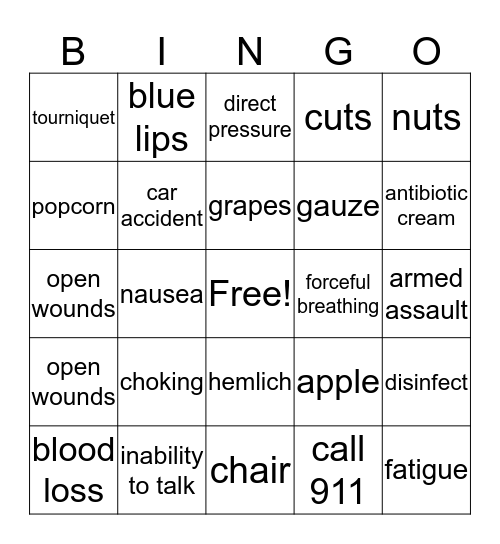 | B | I | N | G | O |
|---|---|---|---|---|
| tourniquet | blue lips | direct pressure | cuts | nuts |
| popcorn | car accident | grapes | gauze | antibiotic cream |
| open wounds | nausea | Free! | forceful breathing | armed assault |
| open wounds | choking | hemlich | apple | disinfect |
| blood loss | inability to talk | chair | call 911 | fatigue |